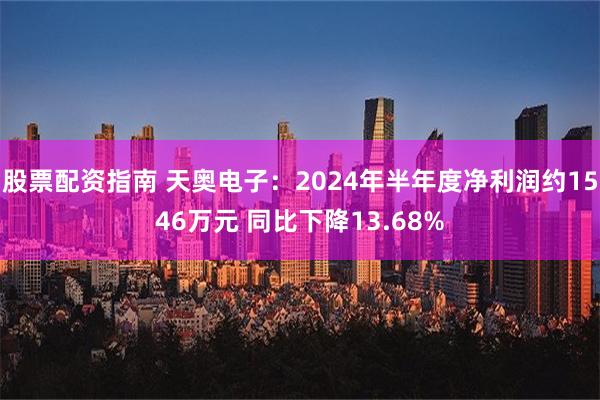 股票配资指南 天奥电子：2024年半年度净利润约1546万元 同比下降13.68%